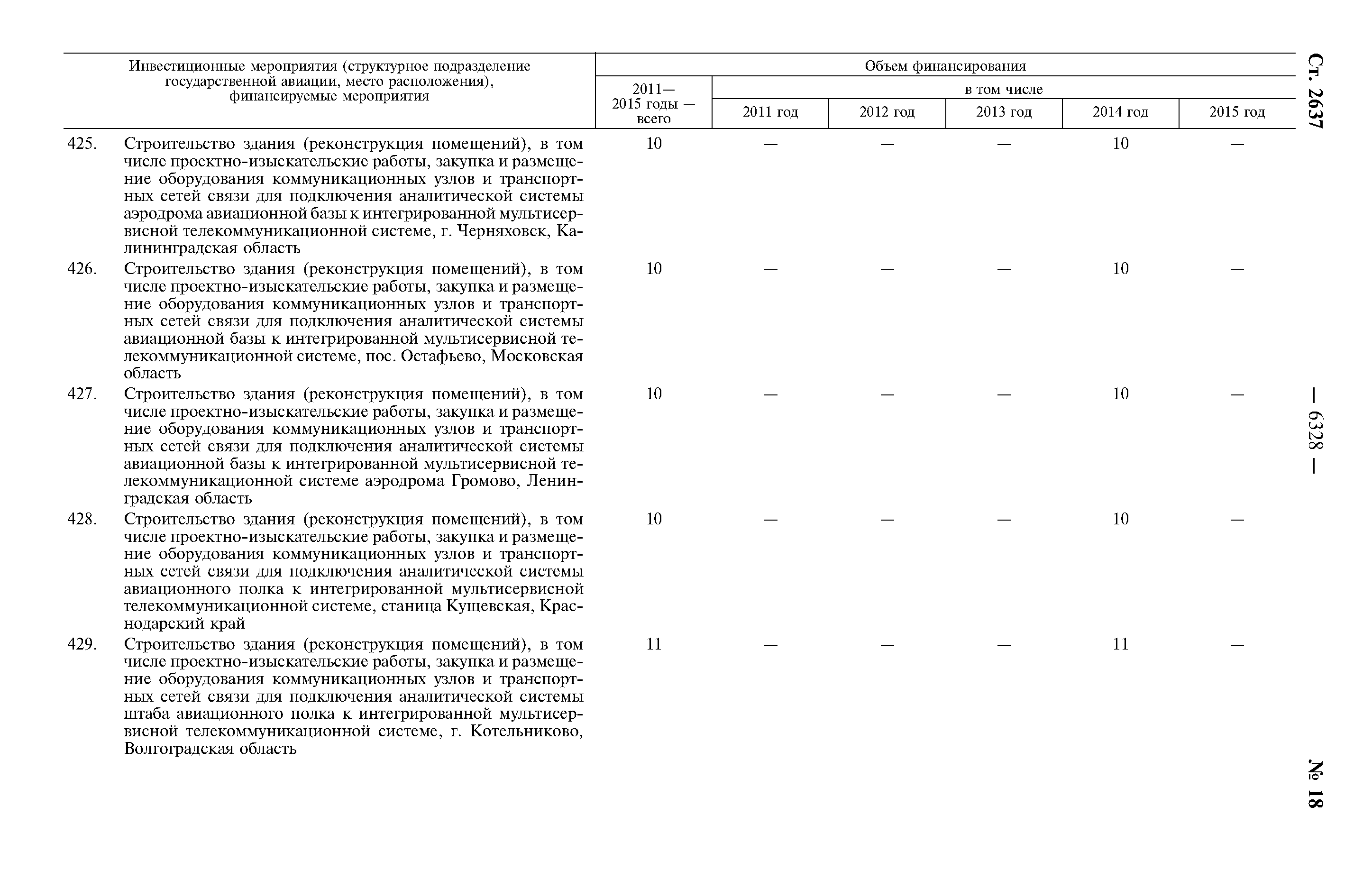 Ст. 2637

— 6328 —

№ 18

| Инвестиционные мероприятия (структурное подразделение государственной авиации, место расположения), финансируемые мероприятия | Объем финансирования 2011—2015 годы — всего | в том числе 2011 год | 2012 год | 2013 год | 2014 год | 2015 год |
|---|---|---|---|---|---|---|
| 425. Строительство здания (реконструкция помещений), в том числе проектно-изыскательские работы, закупка и размещение оборудования коммуникационных узлов и транспортных сетей связи для подключения аналитической системы аэродрома авиационной базы к интегрированной мультисервисной телекоммуникационной системе, г. Черняховск, Калининградская область | 10 | — | — | — | 10 | — |
| 426. Строительство здания (реконструкция помещений), в том числе проектно-изыскательские работы, закупка и размещение оборудования коммуникационных узлов и транспортных сетей связи для подключения аналитической системы авиационной базы к интегрированной мультисервисной телекоммуникационной системе, пос. Остафьево, Московская область | 10 | — | — | — | 10 | — |
| 427. Строительство здания (реконструкция помещений), в том числе проектно-изыскательские работы, закупка и размещение оборудования коммуникационных узлов и транспортных сетей связи для подключения аналитической системы авиационной базы к интегрированной мультисервисной телекоммуникационной системе аэродрома Громово, Ленинградская область | 10 | — | — | — | 10 | — |
| 428. Строительство здания (реконструкция помещений), в том числе проектно-изыскательские работы, закупка и размещение оборудования коммуникационных узлов и транспортных сетей связи для подключения аналитической системы авиационного полка к интегрированной мультисервисной телекоммуникационной системе, станица Кущевская, Краснодарский край | 10 | — | — | — | 10 | — |
| 429. Строительство здания (реконструкция помещений), в том числе проектно-изыскательские работы, закупка и размещение оборудования коммуникационных узлов и транспортных сетей связи для подключения аналитической системы штаба авиационного полка к интегрированной мультисервисной телекоммуникационной системе, г. Котельниково, Волгоградская область | 11 | — | — | — | 11 | — |